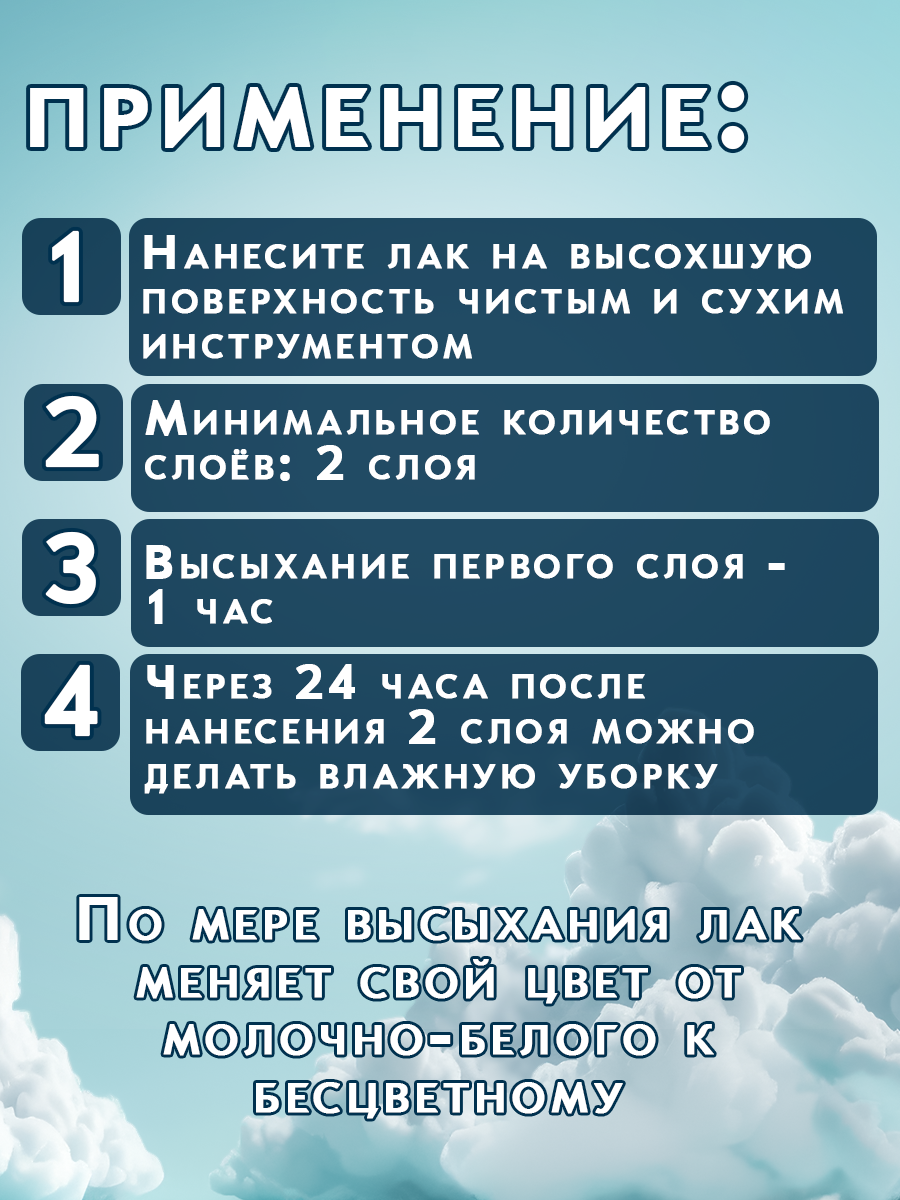 ПРИМЕНЕНИЕ:

1 Нанесите лак на высохшую поверхность чистым и сухим инструментом

2 Минимальное количество слоёв: 2 слоя

3 Высыхание первого слоя - 1 час

4 Через 24 часа после нанесения 2 слоя можно делать влажную уборку

По мере высыхания лак меняет свой цвет от молочно-белого к бесцветному